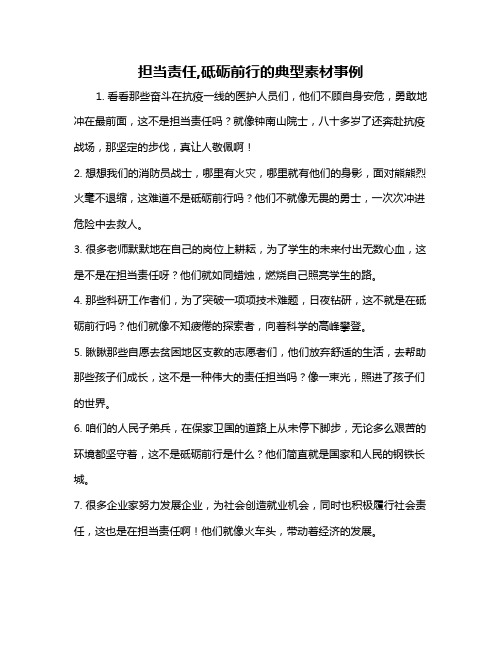 担当责任,砥砺前行的典型素材事例

1. 看看那些奋斗在抗疫一线的医护人员们，他们不顾自身安危，勇敢地冲在最前面，这不是担当责任吗？就像钟南山院士，八十多岁了还奔赴抗疫战场，那坚定的步伐，真让人敬佩啊！

2. 想想我们的消防员战士，哪里有火灾，哪里就有他们的身影，面对熊熊烈火毫不退缩，这难道不是砥砺前行吗？他们不就像无畏的勇士，一次次冲进危险中去救人。

3. 很多老师默默地在自己的岗位上耕耘，为了学生的未来付出无数心血，这是不是在担当责任呀？他们就如同蜡烛，燃烧自己照亮学生的路。

4. 那些科研工作者们，为了突破一项项技术难题，日夜钻研，这不就是在砥砺前行吗？他们就像不知疲倦的探索者，向着科学的高峰攀登。

5. 瞅瞅那些自愿去贫困地区支教的志愿者们，他们放弃舒适的生活，去帮助那些孩子们成长，这不是一种伟大的责任担当吗？像一束光，照进了孩子们的世界。

6. 咱们的人民子弟兵，在保家卫国的道路上从未停下脚步，无论多么艰苦的环境都坚守着，这不是砥砺前行是什么？他们简直就是国家和人民的钢铁长城。

7. 很多企业家努力发展企业，为社会创造就业机会，同时也积极履行社会责任，这也是在担当责任啊！他们就像火车头，带动着经济的发展。